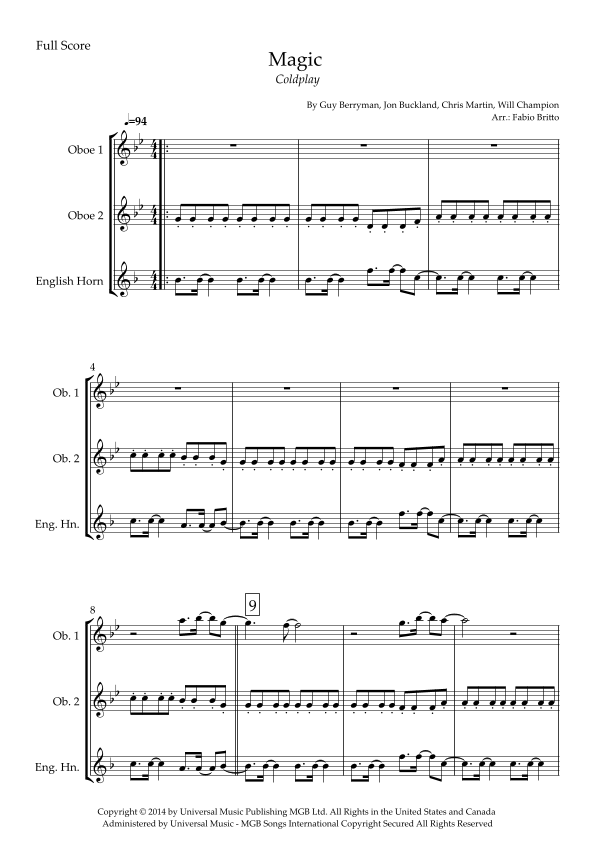 Full Score

Magic
Coldplay

By Guy Berryman, Jon Buckland, Chris Martin, Will Champion
Arr.: Fabio Britto

♩=94

Oboe 1

Oboe 2

English Horn

4

Ob. 1

Ob. 2

Eng. Hn.

8

9

Ob. 1

Ob. 2

Eng. Hn.

Copyright © 2014 by Universal Music Publishing MGB Ltd. All Rights in the United States and Canada
Administered by Universal Music - MGB Songs International Copyright Secured All Rights Reserved